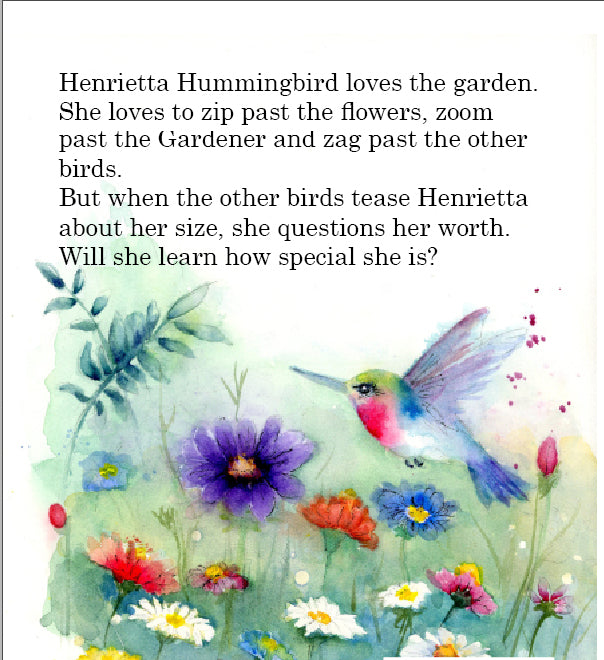 Henrietta Hummingbird loves the garden. She loves to zip past the flowers, zoom past the Gardener and zag past the other birds.
But when the other birds tease Henrietta about her size, she questions her worth. Will she learn how special she is?